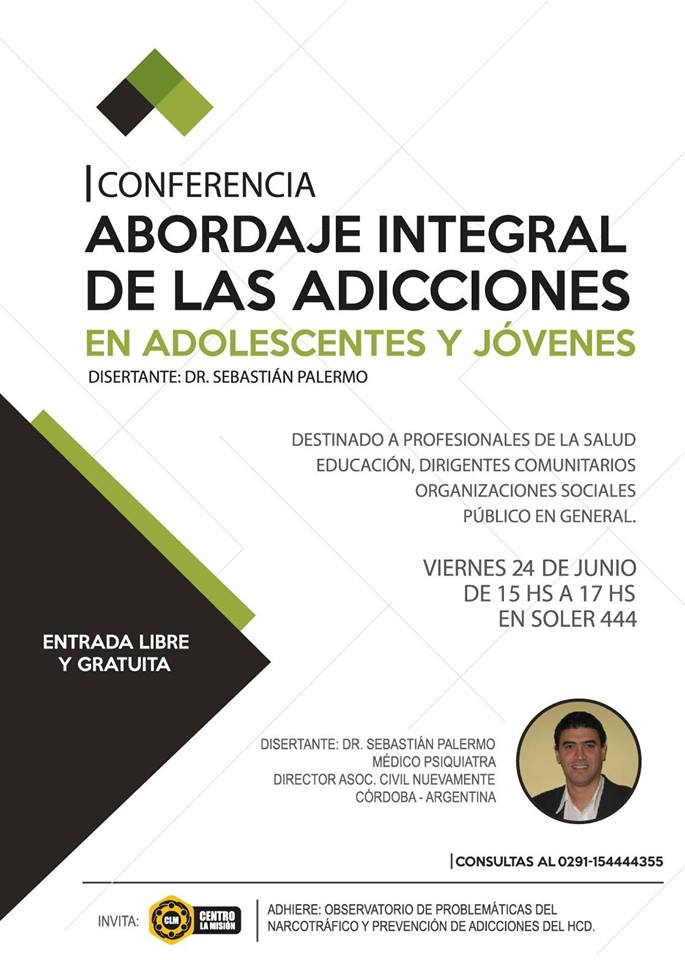 CONFERENCIA
ABORDAJE INTEGRAL DE LAS ADICCIONES
EN ADOLESCENTES Y JÓVENES
DISERTANTE: DR. SEBASTIÁN PALERMO

DESTINADO A PROFESIONALES DE LA SALUD
EDUCACIÓN, DIRIGENTES COMUNITARIOS
ORGANIZACIONES SOCIALES
PÚBLICO EN GENERAL.

VIERNES 24 DE JUNIO
DE 15 HS A 17 HS
EN SOLER 444

ENTRADA LIBRE
Y GRATUITA

DISERTANTE: DR. SEBASTIÁN PALERMO
MÉDICO PSIQUIATRA
DIRECTOR ASOC. CIVIL NUEVAMENTE
CÓRDOBA - ARGENTINA

CONSULTAS AL 0291-154444355

INVITA: CLM CENTRO LA MISIÓN

ADHIERE: OBSERVATORIO DE PROBLEMÁTICAS DEL NARCOTRÁFICO Y PREVENCIÓN DE ADICCIONES DEL HCD.